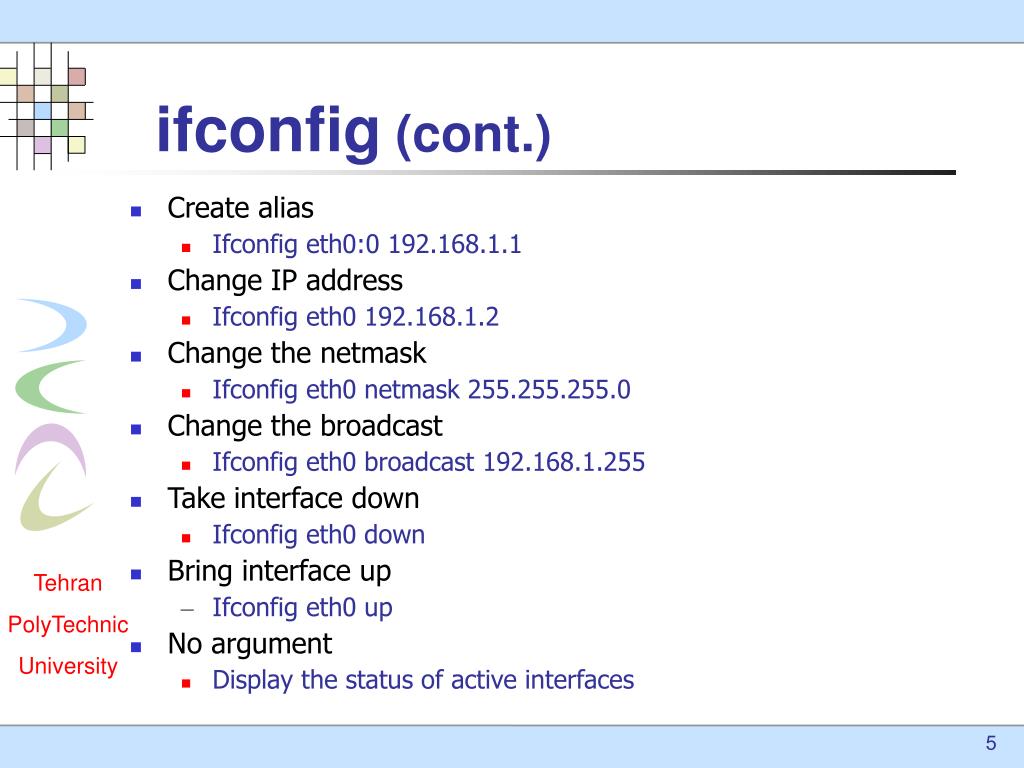 ifconfig (cont.)

- Create alias
  - Ifconfig eth0:0 192.168.1.1
- Change IP address
  - Ifconfig eth0 192.168.1.2
- Change the netmask
  - Ifconfig eth0 netmask 255.255.255.0
- Change the broadcast
  - Ifconfig eth0 broadcast 192.168.1.255
- Take interface down
  - Ifconfig eth0 down
- Bring interface up
  – Ifconfig eth0 up
- No argument
  - Display the status of active interfaces

Tehran
PolyTechnic
University

5